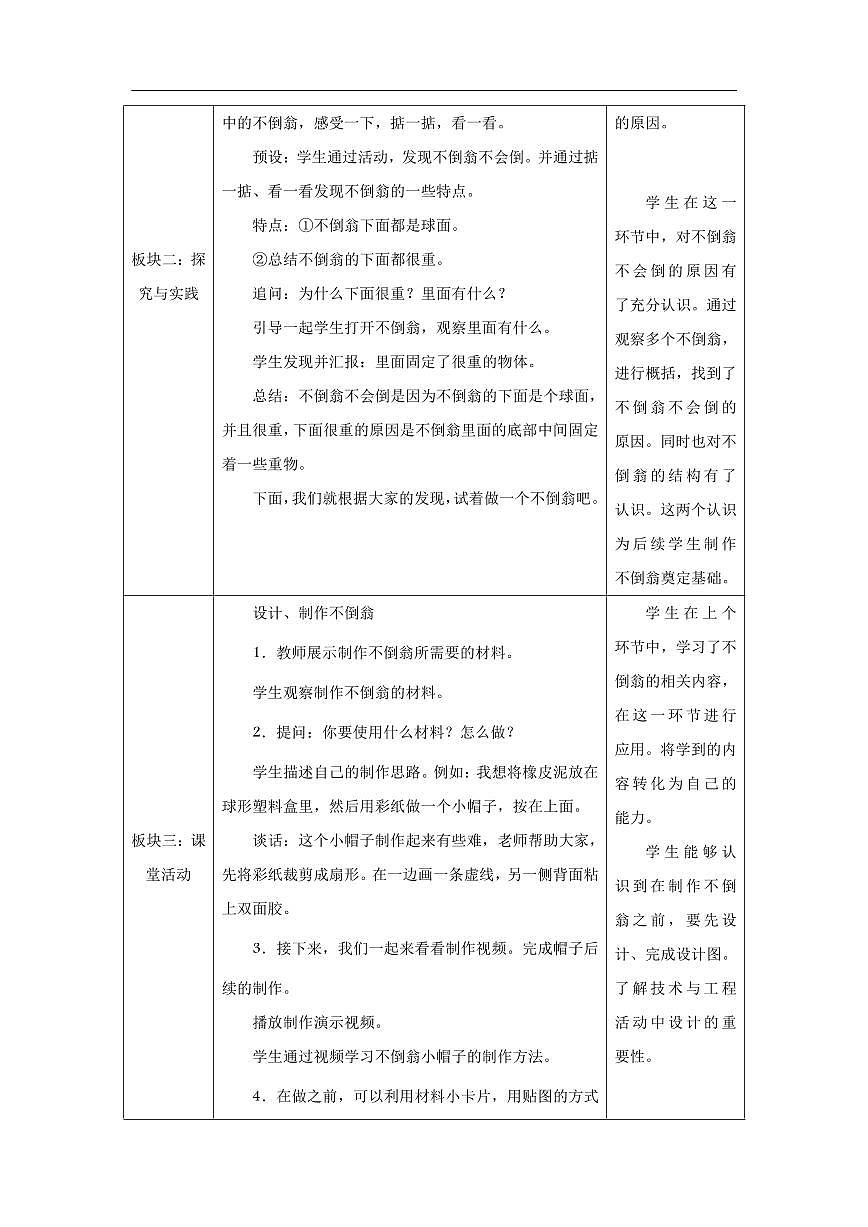 | 板块二：探究与实践 | 中的不倒翁，感受一下，掂一掂，看一看。<br>预设：学生通过活动，发现不倒翁不会倒。并通过掂一掂、看一看发现不倒翁的一些特点。<br>特点：①不倒翁下面都是球面。<br>②总结不倒翁的下面都很重。<br>追问：为什么下面很重？里面有什么？<br>引导一起学生打开不倒翁，观察里面有什么。<br>学生发现并汇报：里面固定了很重的物体。<br>总结：不倒翁不会倒是因为不倒翁的下面是个球面，并且很重，下面很重的原因是不倒翁里面的底部中间固定着一些重物。<br>下面，我们就根据大家的发现，试着做一个不倒翁吧。 | 的原因。<br>学生在这一环节中，对不倒翁不会倒的原因有了充分认识。通过观察多个不倒翁，进行概括，找到了不倒翁不会倒的原因。同时也对不倒翁的结构有了认识。这两个认识为后续学生制作不倒翁奠定基础。 |
|---|---|---|
| 板块三：课堂活动 | 设计、制作不倒翁<br>1．教师展示制作不倒翁所需要的材料。<br>学生观察制作不倒翁的材料。<br>2．提问：你要使用什么材料？怎么做？<br>学生描述自己的制作思路。例如：我想将橡皮泥放在球形塑料盒里，然后用彩纸做一个小帽子，按在上面。<br>谈话：这个小帽子制作起来有些难，老师帮助大家，先将彩纸裁剪成扇形。在一边画一条虚线，另一侧背面粘上双面胶。<br>3．接下来，我们一起来看看制作视频。完成帽子后续的制作。<br>播放制作演示视频。<br>学生通过视频学习不倒翁小帽子的制作方法。<br>4．在做之前，可以利用材料小卡片，用贴图的方式 | 学生在上个环节中，学习了不倒翁的相关内容，在这一环节进行应用。将学到的内容转化为自己的能力。<br>学生能够认识到在制作不倒翁之前，要先设计、完成设计图。了解技术与工程活动中设计的重要性。 |